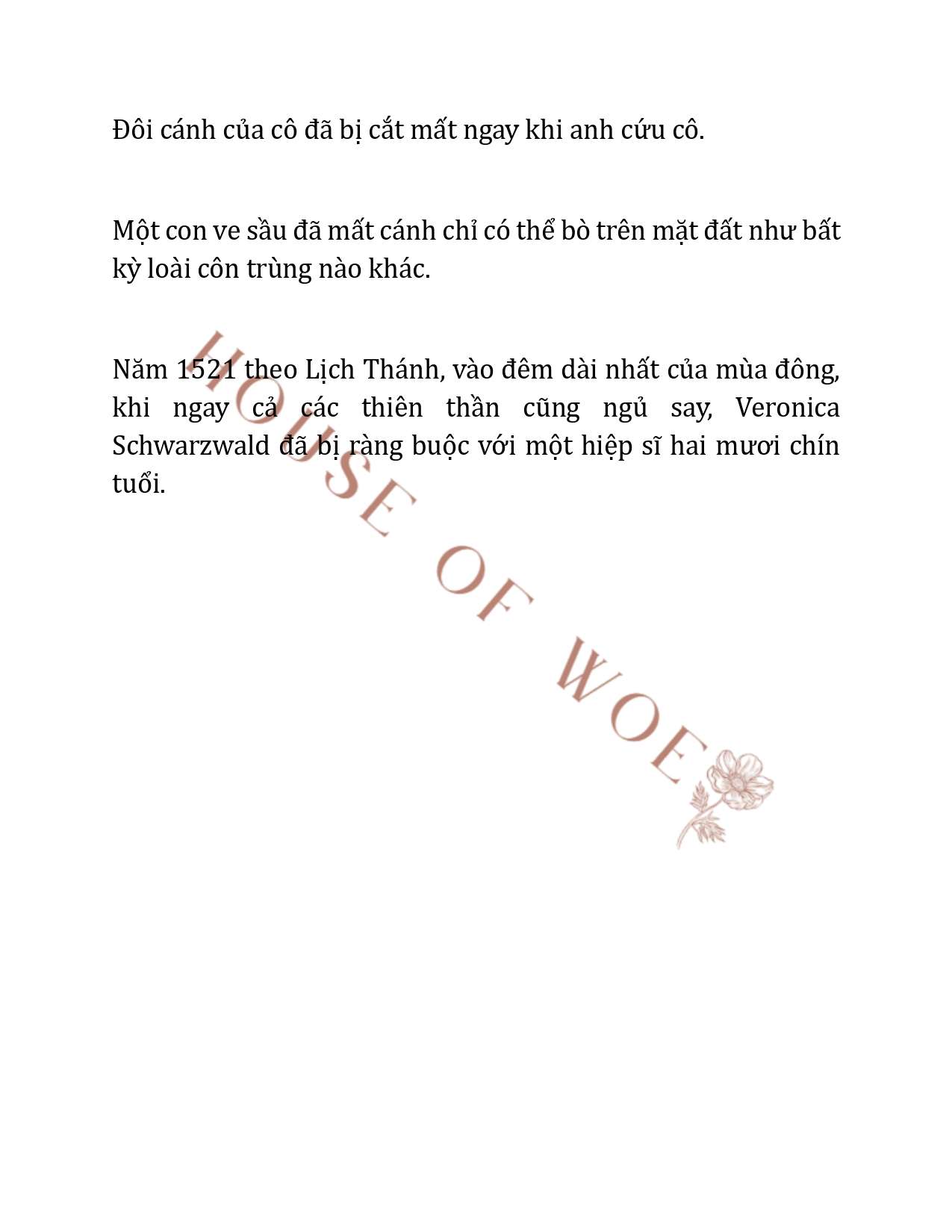 Đôi cánh của cô đã bị cắt mất ngay khi anh cứu cô.

Một con ve sầu đã mất cánh chỉ có thể bò trên mặt đất như bất kỳ loài côn trùng nào khác.

Năm 1521 theo Lịch Thánh, vào đêm dài nhất của mùa đông, khi ngay cả các thiên thần cũng ngủ say, Veronica Schwarzwald đã bị ràng buộc với một hiệp sĩ hai mươi chín tuổi.

HOUSE OF WOE